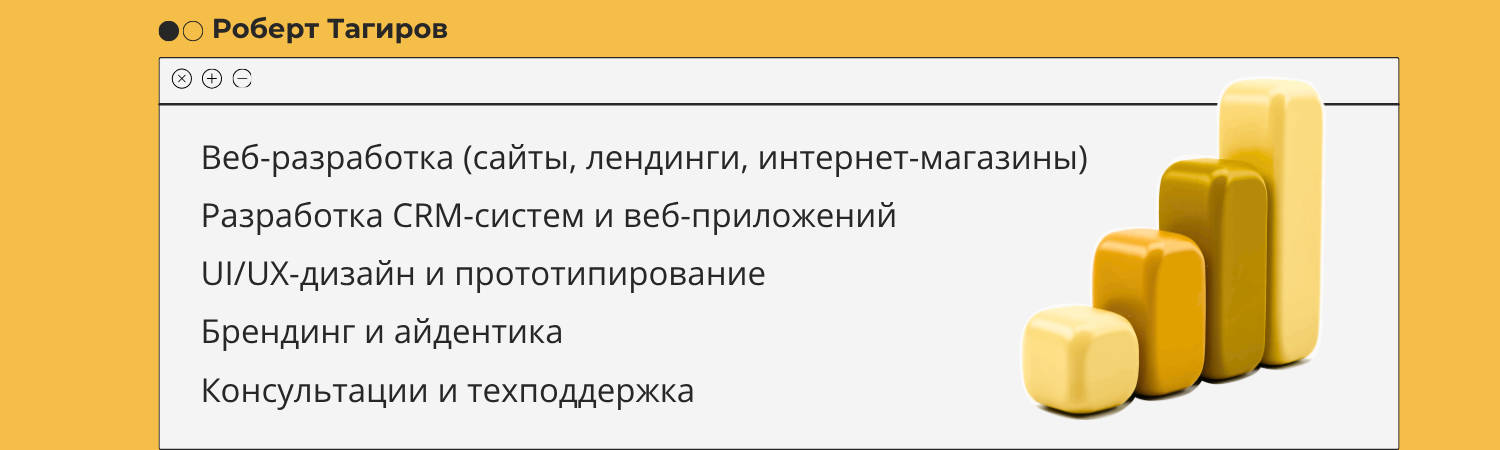 Роберт Тагиров

Веб-разработка (сайты, лендинги, интернет-магазины)

Разработка CRM-систем и веб-приложений

UI/UX-дизайн и прототипирование

Брендинг и айдентика

Консультации и техподдержка